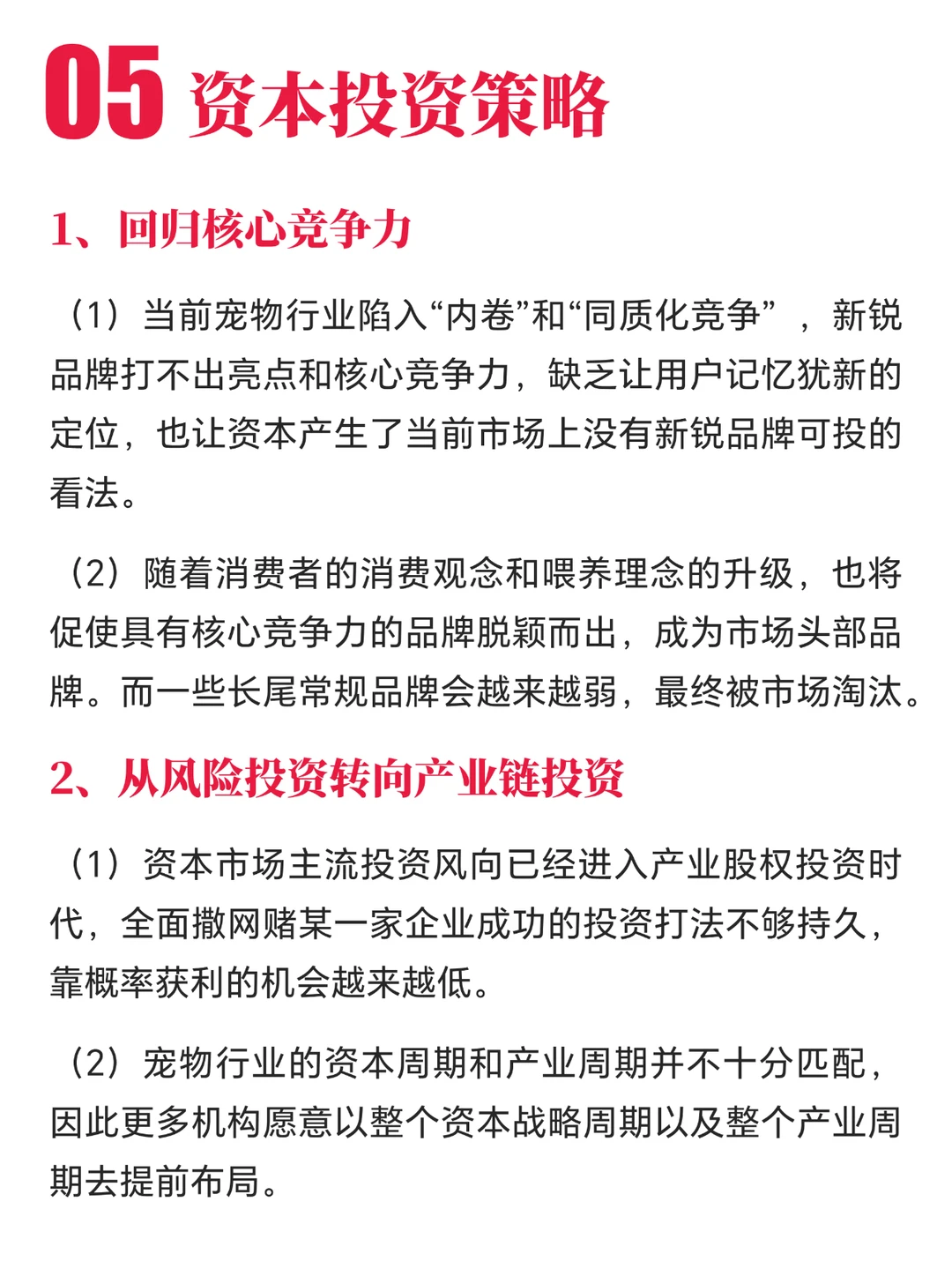 05 资本投资策略

1、回归核心竞争力

（1）当前宠物行业陷入“内卷”和“同质化竞争”，新锐品牌打不出亮点和核心竞争力，缺乏让用户记忆犹新的定位，也让资本产生了当前市场上没有新锐品牌可投的看法。

（2）随着消费者的消费观念和喂养理念的升级，也将促使具有核心竞争力的品牌脱颖而出，成为市场头部品牌。而一些长尾常规品牌会越来越弱，最终被市场淘汰。

2、从风险投资转向产业链投资

（1）资本市场主流投资风向已经进入产业股权投资时代，全面撒网赌某一家企业成功的投资打法不够持久，靠概率获利的机会越来越低。

（2）宠物行业的资本周期和产业周期并不十分匹配，因此更多机构愿意以整个资本战略周期以及整个产业周期去提前布局。